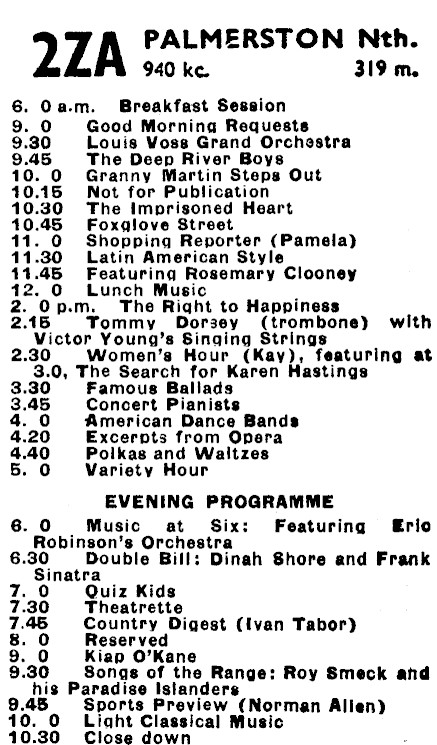 2ZA PALMERSTON Nth.
940 kc. 319 m.

6. 0 a.m. Breakfast Session
9. 0 Good Morning Requests
9.30 Louis Voss Grand Orchestra
9.45 The Deep River Boys
10. 0 Granny Martin Steps Out
10.15 Not for Publication
10.30 The Imprisoned Heart
10.45 Foxglove Street
11. 0 Shopping Reporter (Pamela)
11.30 Latin American Style
11.45 Featuring Rosemary Clooney
12. 0 Lunch Music
2. 0 p.m. The Right to Happiness
2.15 Tommy Dorsey (trombone) with Victor Young's Singing Strings
2.30 Women's Hour (Kay), featuring at 3.0, The Search for Karen Hastings
3.30 Famous Ballads
3.45 Concert Pianists
4. 0 American Dance Bands
4.20 Excerpts from Opera
4.40 Polkas and Waltzes
5. 0 Variety Hour

EVENING PROGRAMME

6. 0 Music at Six: Featuring Eric Robinson's Orchestra
6.30 Double Bill: Dinah Shore and Frank Sinatra
7. 0 Quiz Kids
7.30 Theatrette
7.45 Country Digest (Ivan Tabor)
8. 0 Reserved
9. 0 Kiap O'Kane
9.30 Songs of the Range: Roy Smeck and his Paradise Islanders
9.45 Sports Preview (Norman Allen)
10. 0 Light Classical Music
10.30 Close down